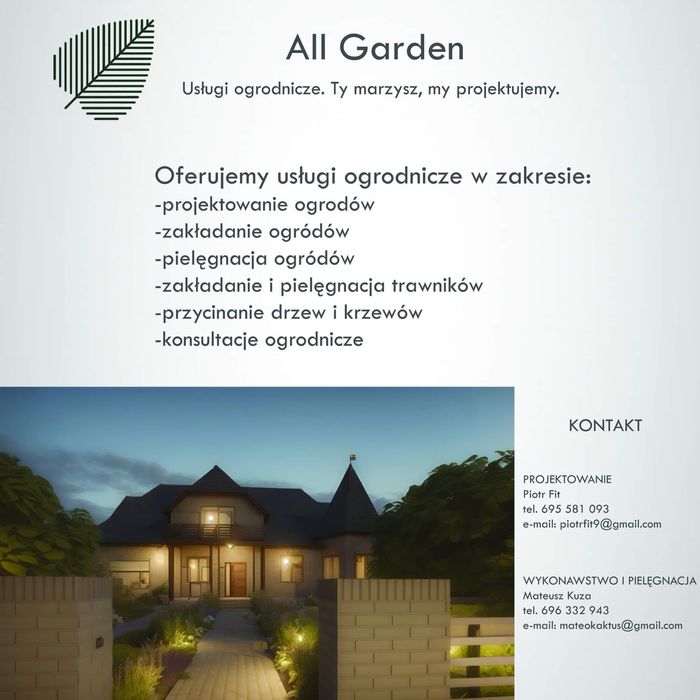 All Garden

Usługi ogrodnicze. Ty marzysz, my projektujemy.

Oferujemy usługi ogrodnicze w zakresie:
-projektowanie ogrodów
-zakładanie ogródów
-pielęgnacja ogródów
-zakładanie i pielęgnacja trawników
-przycinanie drzew i krzewów
-konsultacje ogrodnicze

KONTAKT

PROJEKTOWANIE
Piotr Fit
tel. 695 581 093
e-mail: piotrfit9@gmail.com

WYKONAWSTWO I PIELĘGNACJA
Mateusz Kuza
tel. 696 332 943
e-mail: mateokaktus@gmail.com